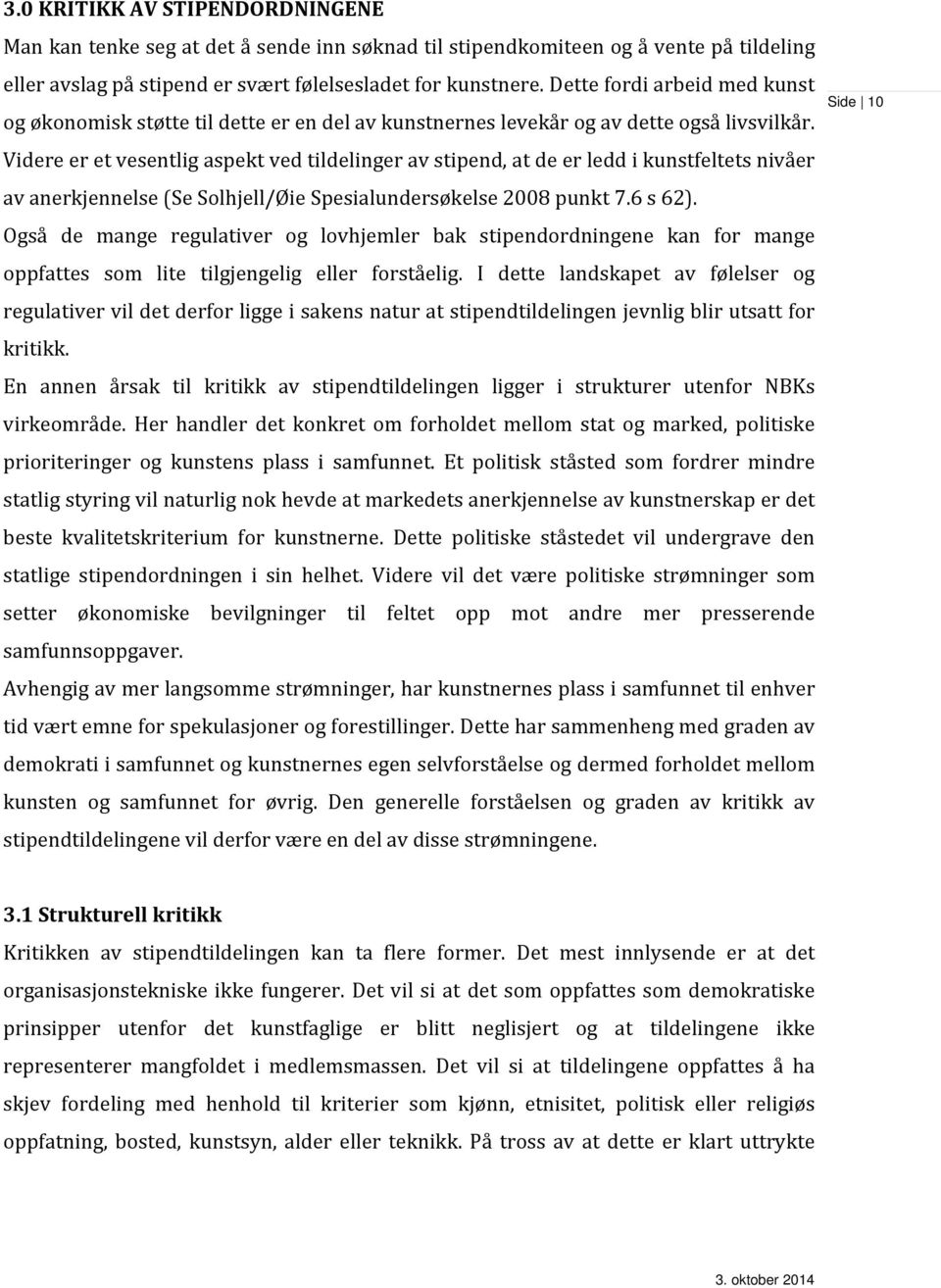 3.0 KRITIKK AV STIPENDORDNINGENE
Man kan tenke seg at det å sende inn søknad til stipendkomiteen og å vente på tildeling eller avslag på stipend er svært følelsesladet for kunstnere. Dette fordi arbeid med kunst og økonomisk støtte til dette er en del av kunstnernes levekår og av dette også livsvilkår. Videre er et vesentlig aspekt ved tildelinger av stipend, at de er ledd i kunstfeltets nivåer av anerkjennelse (Se Solhjell/Øie Spesialundersøkelse 2008 punkt 7.6 s 62).

Side 10

Også de mange regulativer og lovhjemler bak stipendordningene kan for mange oppfattes som lite tilgjengelig eller forståelig. I dette landskapet av følelser og regulativer vil det derfor ligge i sakens natur at stipendtildelingen jevnlig blir utsatt for kritikk.
En annen årsak til kritikk av stipendtildelingen ligger i strukturer utenfor NBKs virkeområde. Her handler det konkret om forholdet mellom stat og marked, politiske prioriteringer og kunstens plass i samfunnet. Et politisk ståsted som fordrer mindre statlig styring vil naturlig nok hevde at markedets anerkjennelse av kunstnerskap er det beste kvalitetskriterium for kunstnerne. Dette politiske ståstedet vil undergrave den statlige stipendordningen i sin helhet. Videre vil det være politiske strømninger som setter økonomiske bevilgninger til feltet opp mot andre mer presserende samfunnsoppgaver.
Avhengig av mer langsomme strømninger, har kunstnernes plass i samfunnet til enhver tid vært emne for spekulasjoner og forestillinger. Dette har sammenheng med graden av demokrati i samfunnet og kunstnernes egen selvforståelse og dermed forholdet mellom kunsten og samfunnet for øvrig. Den generelle forståelsen og graden av kritikk av stipendtildelingene vil derfor være en del av disse strømningene.

3.1 Strukturell kritikk
Kritikken av stipendtildelingen kan ta flere former. Det mest innlysende er at det organisasjonstekniske ikke fungerer. Det vil si at det som oppfattes som demokratiske prinsipper utenfor det kunstfaglige er blitt neglisjert og at tildelingene ikke representerer mangfoldet i medlemsmassen. Det vil si at tildelingene oppfattes å ha skjev fordeling med henhold til kriterier som kjønn, etnisitet, politisk eller religiøs oppfatning, bosted, kunstsyn, alder eller teknikk. På tross av at dette er klart uttrykte

3. oktober 2014